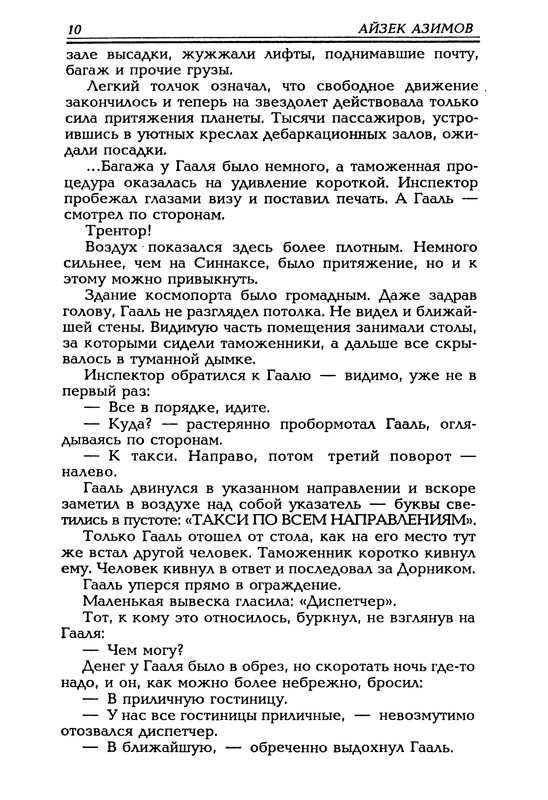 10 АЙЗЕК АЗИМОВ

зале высадки, жужжали лифты, поднимавшие почту, багаж и прочие грузы.

Легкий толчок означал, что свободное движение закончилось и теперь на звездолет действовала только сила притяжения планеты. Тысячи пассажиров, устроившись в уютных креслах дебаркационных залов, ожидали посадки.

...Багажа у Гааля было немного, а таможенная процедура оказалась на удивление короткой. Инспектор пробежал глазами визу и поставил печать. А Гааль — смотрел по сторонам.

Трентор!

Воздух показался здесь более плотным. Немного сильнее, чем на Синнаксе, было притяжение, но и к этому можно привыкнуть.

Здание космопорта было громадным. Даже задрав голову, Гааль не разглядел потолка. Не видел и ближайшей стены. Видимую часть помещения занимали столы, за которыми сидели таможенники, а дальше все скрывалось в туманной дымке.

Инспектор обратился к Гаалю — видимо, уже не в первый раз:

— Все в порядке, идите.

— Куда? — растерянно пробормотал Гааль, оглядываясь по сторонам.

— К такси. Направо, потом третий поворот — налево.

Гааль двинулся в указанном направлении и вскоре заметил в воздухе над собой указатель — буквы светились в пустоте: «ТАКСИ ПО ВСЕМ НАПРАВЛЕНИЯМ».

Только Гааль отошел от стола, как на его место тут же встал другой человек. Таможенник коротко кивнул ему. Человек кивнул в ответ и последовал за Дорником.

Гааль уперся прямо в ограждение.

Маленькая вывеска гласила: «Диспетчер».

Тот, к кому это относилось, буркнул, не взглянув на Гааля:

— Чем могу?

Денег у Гааля было в обрез, но скоротать ночь где-то надо, и он, как можно более небрежно, бросил:

— В приличную гостиницу.

— У нас все гостиницы приличные, — невозмутимо отозвался диспетчер.

— В ближайшую, — обреченно выдохнул Гааль.